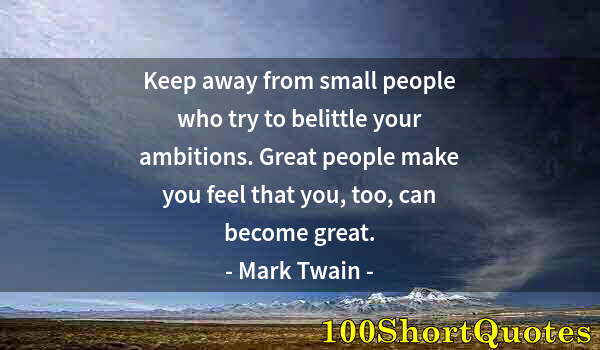 Keep away from small people who try to belittle your ambitions. Great people make you feel that you, too, can become great.

- Mark Twain -

100ShortQuotes